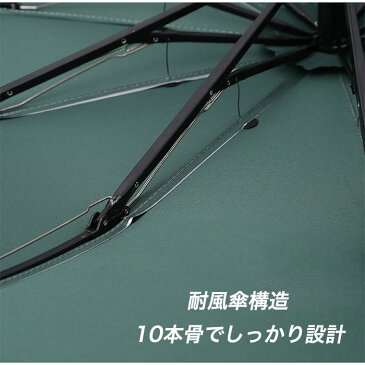 耐風傘構造
10本骨でしっかり設計